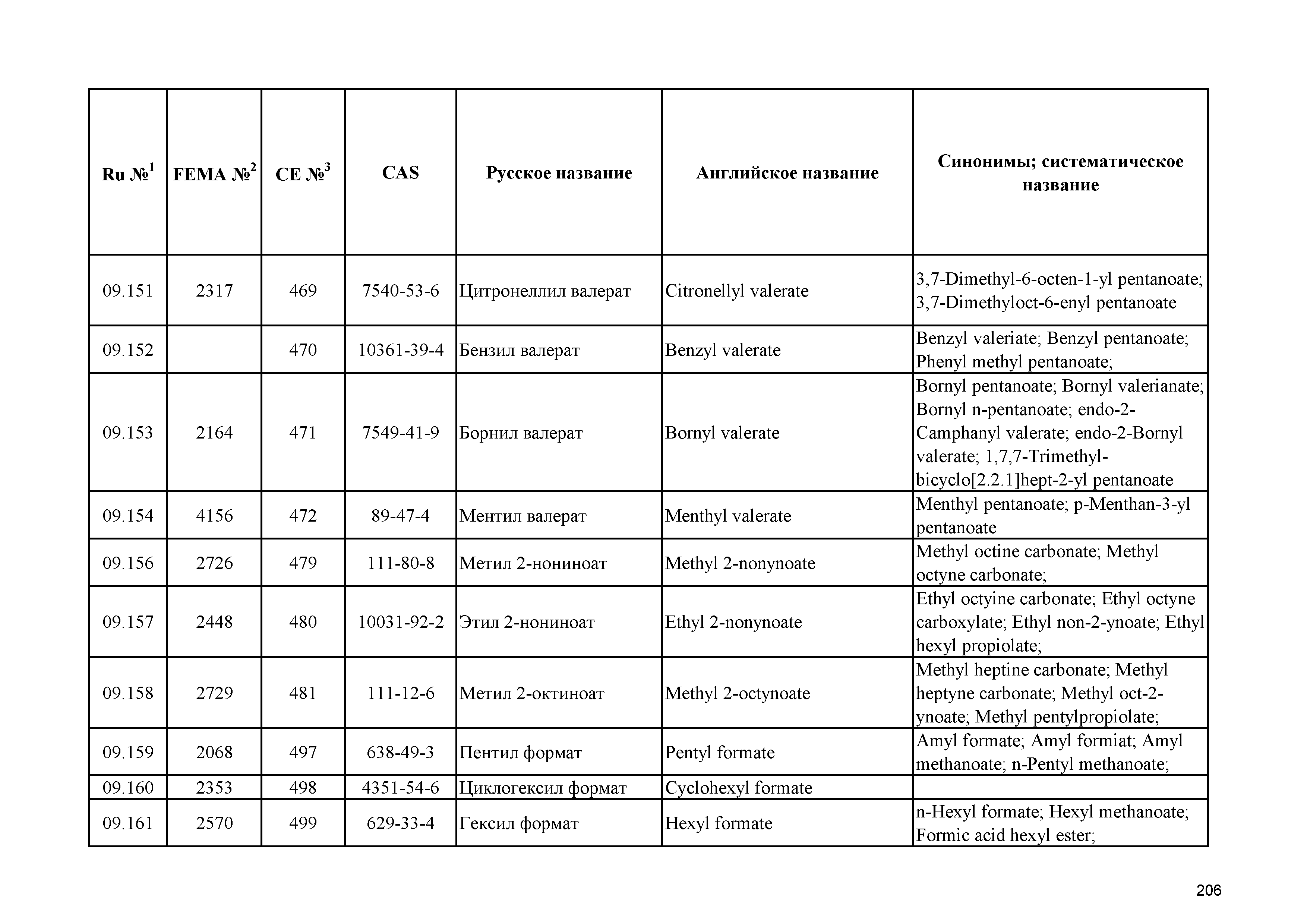 | Ru №$^1$ | FEMA №$^2$ | CE №$^3$ | CAS | Русское название | Английское название | Синонимы; систематическое название |
|---|---|---|---|---|---|---|
| 09.151 | 2317 | 469 | 7540-53-6 | Цитронеллил валерат | Citronellyl valerate | 3,7-Dimethyl-6-octen-1-yl pentanoate; 3,7-Dimethyloct-6-enyl pentanoate |
| 09.152 | | 470 | 10361-39-4 | Бензил валерат | Benzyl valerate | Benzyl valeriate; Benzyl pentanoate; Phenyl methyl pentanoate; |
| 09.153 | 2164 | 471 | 7549-41-9 | Борнил валерат | Bornyl valerate | Bornyl pentanoate; Bornyl valerianate; Bornyl n-pentanoate; endo-2-Camphanyl valerate; endo-2-Bornyl valerate; 1,7,7-Trimethyl-bicyclo[2.2.1]hept-2-yl pentanoate |
| 09.154 | 4156 | 472 | 89-47-4 | Ментил валерат | Menthyl valerate | Menthyl pentanoate; p-Menthan-3-yl pentanoate |
| 09.156 | 2726 | 479 | 111-80-8 | Метил 2-нониноат | Methyl 2-nonynoate | Methyl octine carbonate; Methyl octyne carbonate; |
| 09.157 | 2448 | 480 | 10031-92-2 | Этил 2-нониноат | Ethyl 2-nonynoate | Ethyl octyine carbonate; Ethyl octyne carboxylate; Ethyl non-2-ynoate; Ethyl hexyl propiolate; |
| 09.158 | 2729 | 481 | 111-12-6 | Метил 2-октиноат | Methyl 2-octynoate | Methyl heptine carbonate; Methyl heptyne carbonate; Methyl oct-2-ynoate; Methyl pentylpropiolate; |
| 09.159 | 2068 | 497 | 638-49-3 | Пентил формат | Pentyl formate | Amyl formate; Amyl formiat; Amyl methanoate; n-Pentyl methanoate; |
| 09.160 | 2353 | 498 | 4351-54-6 | Циклогексил формат | Cyclohexyl formate | |
| 09.161 | 2570 | 499 | 629-33-4 | Гексил формат | Hexyl formate | n-Hexyl formate; Hexyl methanoate; Formic acid hexyl ester; |

206